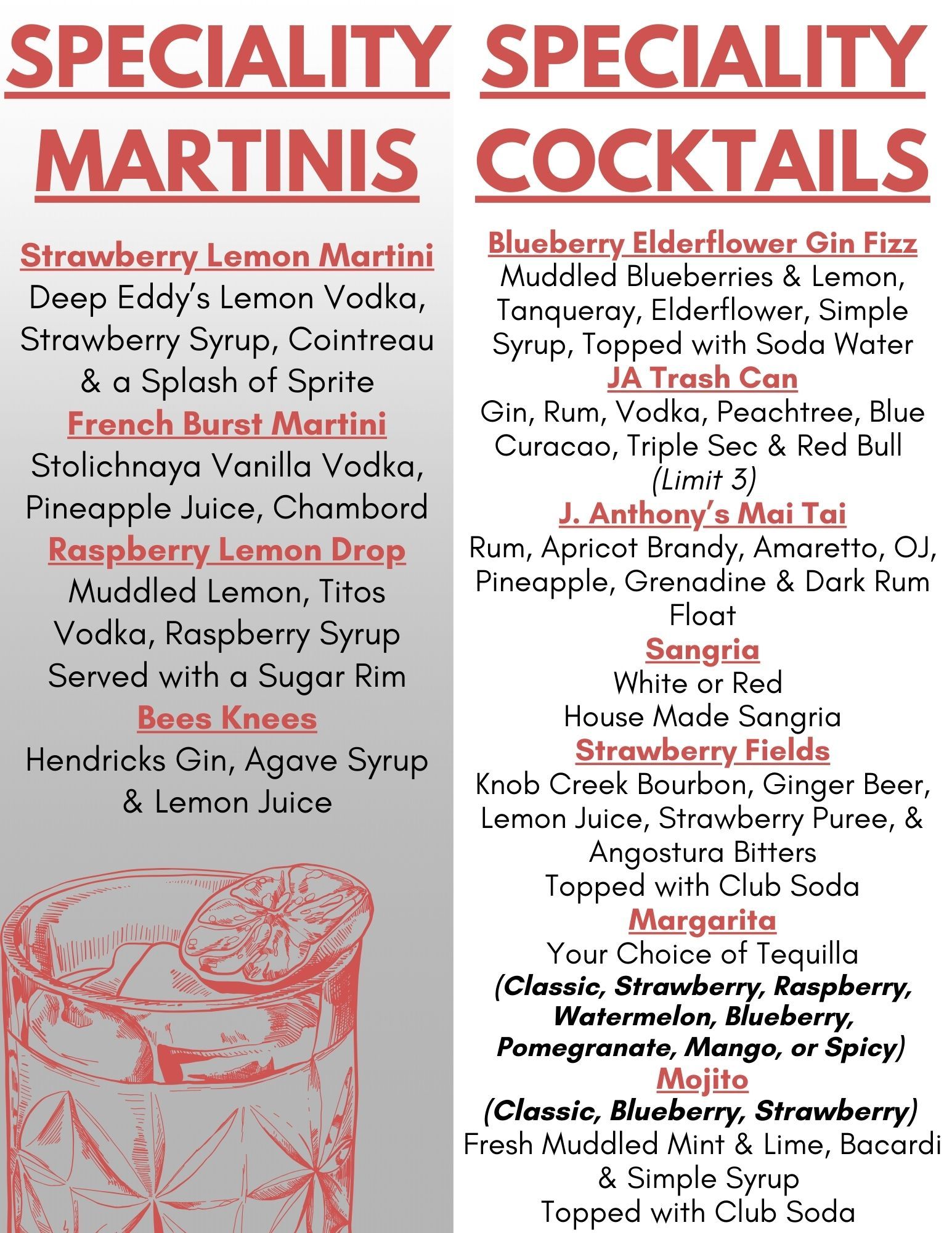 SPECIALITY MARTINIS

Strawberry Lemon Martini
Deep Eddy's Lemon Vodka, Strawberry Syrup, Cointreau & a Splash of Sprite

French Burst Martini
Stolichnaya Vanilla Vodka, Pineapple Juice, Chambord

Raspberry Lemon Drop
Muddled Lemon, Titos Vodka, Raspberry Syrup Served with a Sugar Rim

Bees Knees
Hendricks Gin, Agave Syrup & Lemon Juice

SPECIALITY COCKTAILS

Blueberry Elderflower Gin Fizz
Muddled Blueberries & Lemon, Tanqueray, Elderflower, Simple Syrup, Topped with Soda Water

JA Trash Can
Gin, Rum, Vodka, Peachtree, Blue Curacao, Triple Sec & Red Bull
(Limit 3)

J. Anthony's Mai Tai
Rum, Apricot Brandy, Amaretto, OJ, Pineapple, Grenadine & Dark Rum Float

Sangria
White or Red
House Made Sangria

Strawberry Fields
Knob Creek Bourbon, Ginger Beer, Lemon Juice, Strawberry Puree, & Angostura Bitters
Topped with Club Soda

Margarita
Your Choice of Tequilla
(Classic, Strawberry, Raspberry, Watermelon, Blueberry, Pomegranate, Mango, or Spicy)

Mojito
(Classic, Blueberry, Strawberry)
Fresh Muddled Mint & Lime, Bacardi & Simple Syrup
Topped with Club Soda